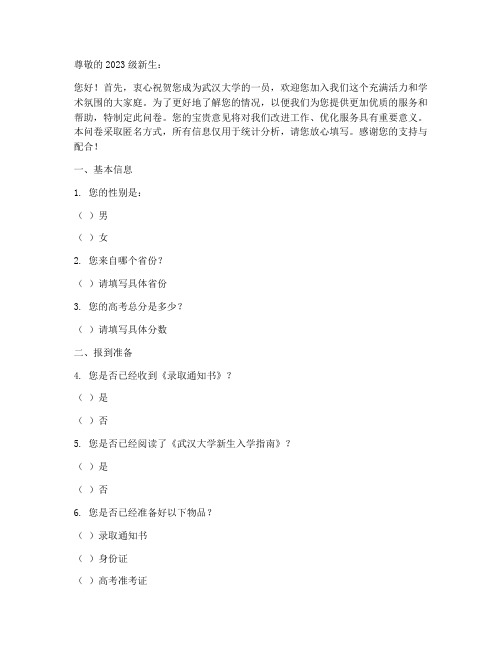 尊敬的 2023 级新生：

您好！首先，衷心祝贺您成为武汉大学的一员，欢迎您加入我们这个充满活力和学术氛围的大家庭。为了更好地了解您的情况，以便我们为您提供更加优质的服务和帮助，特制定此问卷。您的宝贵意见将对我们改进工作、优化服务具有重要意义。本问卷采取匿名方式，所有信息仅用于统计分析，请您放心填写。感谢您的支持与配合！

一、基本信息

1. 您的性别是：

（ ）男

（ ）女

2. 您来自哪个省份？

（ ）请填写具体省份

3. 您的高考总分是多少？

（ ）请填写具体分数

二、报到准备

4. 您是否已经收到《录取通知书》？

（ ）是

（ ）否

5. 您是否已经阅读了《武汉大学新生入学指南》？

（ ）是

（ ）否

6. 您是否已经准备好以下物品？

（ ）录取通知书

（ ）身份证

（ ）高考准考证